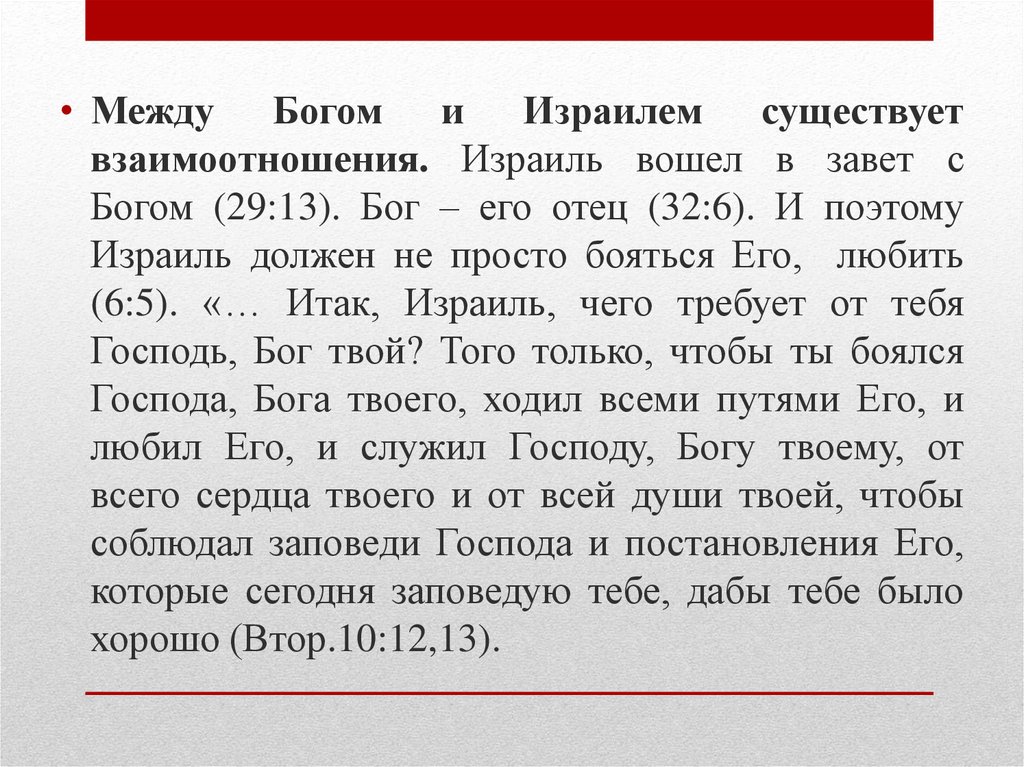 • Между Богом и Израилем существует взаимоотношения. Израиль вошел в завет с Богом (29:13). Бог – его отец (32:6). И поэтому Израиль должен не просто бояться Его, любить (6:5). «… Итак, Израиль, чего требует от тебя Господь, Бог твой? Того только, чтобы ты боялся Господа, Бога твоего, ходил всеми путями Его, и любил Его, и служил Господу, Богу твоему, от всего сердца твоего и от всей души твоей, чтобы соблюдал заповеди Господа и постановления Его, которые сегодня заповедую тебе, дабы тебе было хорошо (Втор.10:12,13).